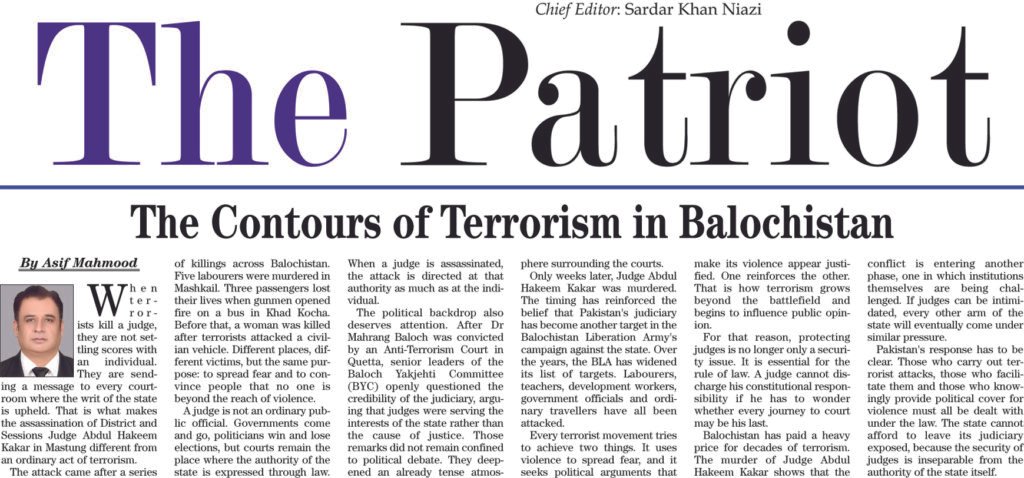 Chief Editor: Sardar Khan Niazi

The Patriot

The Contours of Terrorism in Balochistan

By Asif Mahmood

When terrorists kill a judge, they are not settling scores with an individual. They are sending a message to every courtroom where the writ of the state is upheld. That is what makes the assassination of District and Sessions Judge Abdul Hakeem Kakar in Mastung different from an ordinary act of terrorism.

The attack came after a series of killings across Balochistan. Five labourers were murdered in Mashkail. Three passengers lost their lives when gunmen opened fire on a bus in Khad Kocha. Before that, a woman was killed after terrorists attacked a civilian vehicle. Different places, different victims, but the same purpose: to spread fear and to convince people that no one is beyond the reach of violence.

A judge is not an ordinary public official. Governments come and go, politicians win and lose elections, but courts remain the place where the authority of the state is expressed through law. When a judge is assassinated, the attack is directed at that authority as much as at the individual.

The political backdrop also deserves attention. After Dr Mahrang Baloch was convicted by an Anti-Terrorism Court in Quetta, senior leaders of the Baloch Yakjehti Committee (BYC) openly questioned the credibility of the judiciary, arguing that judges were serving the interests of the state rather than the cause of justice. Those remarks did not remain confined to political debate. They deepened an already tense atmosphere surrounding the courts.

Only weeks later, Judge Abdul Hakeem Kakar was murdered. The timing has reinforced the belief that Pakistan's judiciary has become another target in the Balochistan Liberation Army's campaign against the state. Over the years, the BLA has widened its list of targets. Labourers, teachers, development workers, government officials and ordinary travellers have all been attacked.

Every terrorist movement tries to achieve two things. It uses violence to spread fear, and it seeks political arguments that make its violence appear justified. One reinforces the other. That is how terrorism grows beyond the battlefield and begins to influence public opinion.

For that reason, protecting judges is no longer only a security issue. It is essential for the rule of law. A judge cannot discharge his constitutional responsibility if he has to wonder whether every journey to court may be his last.

Balochistan has paid a heavy price for decades of terrorism. The murder of Judge Abdul Hakeem Kakar shows that the conflict is entering another phase, one in which institutions themselves are being challenged. If judges can be intimidated, every other arm of the state will eventually come under similar pressure.

Pakistan's response has to be clear. Those who carry out terrorist attacks, those who facilitate them and those who knowingly provide political cover for violence must all be dealt with under the law. The state cannot afford to leave its judiciary exposed, because the security of judges is inseparable from the authority of the state itself.